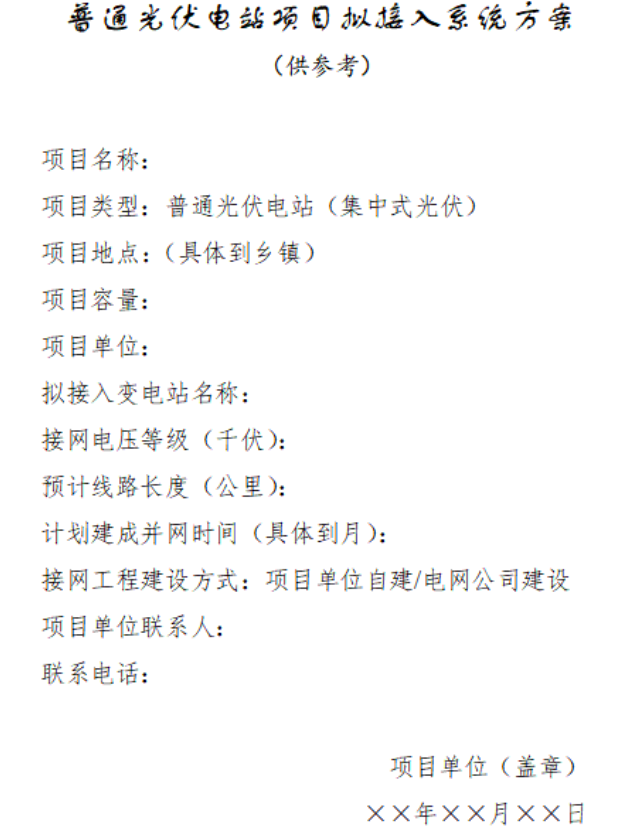 普通光伏电站项目拟接入系统方案
（供参考）

项目名称：

项目类型：普通光伏电站（集中式光伏）

项目地点：（具体到乡镇）

项目容量：

项目单位：

拟接入变电站名称：

接网电压等级（千伏）：

预计线路长度（公里）：

计划建成并网时间（具体到月）：

接网工程建设方式：项目单位自建/电网公司建设

项目单位联系人：

联系电话：

项目单位（盖章）

××年××月××日